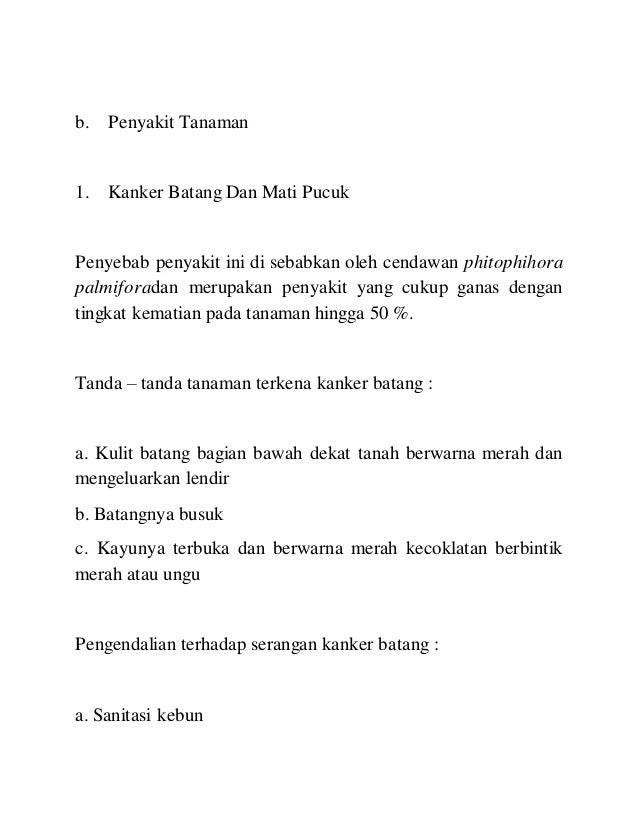 b. Penyakit Tanaman

1. Kanker Batang Dan Mati Pucuk

Penyebab penyakit ini di sebabkan oleh cendawan phitophihora palmiforadan merupakan penyakit yang cukup ganas dengan tingkat kematian pada tanaman hingga 50 %.

Tanda – tanda tanaman terkena kanker batang :

a. Kulit batang bagian bawah dekat tanah berwarna merah dan mengeluarkan lendir

b. Batangnya busuk

c. Kayunya terbuka dan berwarna merah kecoklatan berbintik merah atau ungu

Pengendalian terhadap serangan kanker batang :

a. Sanitasi kebun